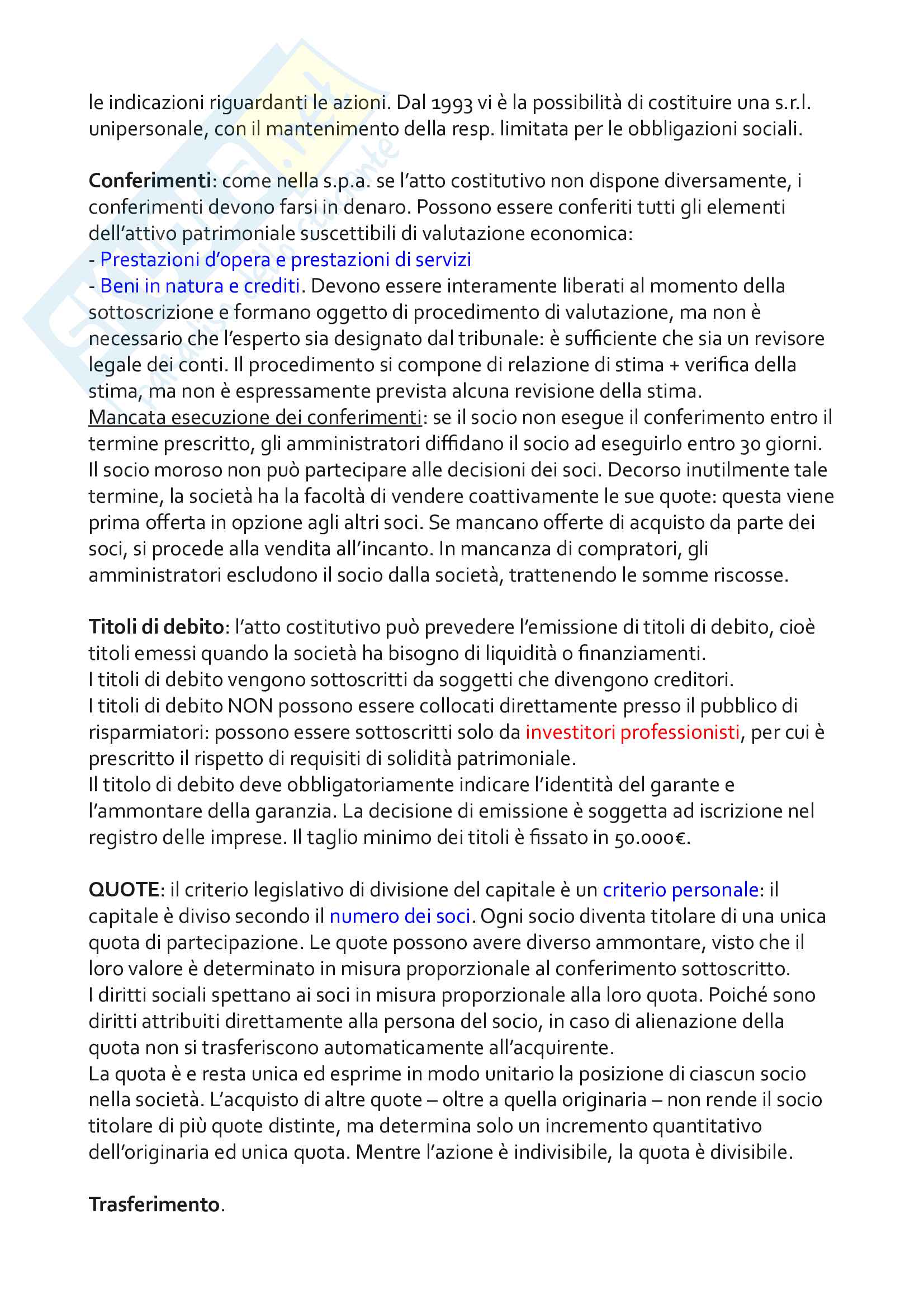 le indicazioni riguardanti le azioni. Dal 1993 vi è la possibilità di costituire una s.r.l. unipersonale, con il mantenimento della resp. limitata per le obbligazioni sociali.

Conferimenti: come nella s.p.a. se l'atto costitutivo non dispone diversamente, i conferimenti devono farsi in denaro. Possono essere conferiti tutti gli elementi dell'attivo patrimoniale suscettibili di valutazione economica:
- Prestazioni d'opera e prestazioni di servizi
- Beni in natura e crediti. Devono essere interamente liberati al momento della sottoscrizione e formano oggetto di procedimento di valutazione, ma non è necessario che l'esperto sia designato dal tribunale: è sufficiente che sia un revisore legale dei conti. Il procedimento si compone di relazione di stima + verifica della stima, ma non è espressamente prevista alcuna revisione della stima.
Mancata esecuzione dei conferimenti: se il socio non esegue il conferimento entro il termine prescritto, gli amministratori diffidano il socio ad eseguirlo entro 30 giorni. Il socio moroso non può partecipare alle decisioni dei soci. Decorso inutilmente tale termine, la società ha la facoltà di vendere coattivamente le sue quote: questa viene prima offerta in opzione agli altri soci. Se mancano offerte di acquisto da parte dei soci, si procede alla vendita all'incanto. In mancanza di compratori, gli amministratori escludono il socio dalla società, trattenendo le somme riscosse.

Titoli di debito: l'atto costitutivo può prevedere l'emissione di titoli di debito, cioè titoli emessi quando la società ha bisogno di liquidità o finanziamenti.
I titoli di debito vengono sottoscritti da soggetti che divengono creditori.
I titoli di debito NON possono essere collocati direttamente presso il pubblico di risparmiatori: possono essere sottoscritti solo da investitori professionisti, per cui è prescritto il rispetto di requisiti di solidità patrimoniale.
Il titolo di debito deve obbligatoriamente indicare l'identità del garante e l'ammontare della garanzia. La decisione di emissione è soggetta ad iscrizione nel registro delle imprese. Il taglio minimo dei titoli è fissato in 50.000€.

QUOTE: il criterio legislativo di divisione del capitale è un criterio personale: il capitale è diviso secondo il numero dei soci. Ogni socio diventa titolare di una unica quota di partecipazione. Le quote possono avere diverso ammontare, visto che il loro valore è determinato in misura proporzionale al conferimento sottoscritto.
I diritti sociali spettano ai soci in misura proporzionale alla loro quota. Poiché sono diritti attribuiti direttamente alla persona del socio, in caso di alienazione della quota non si trasferiscono automaticamente all'acquirente.
La quota è e resta unica ed esprime in modo unitario la posizione di ciascun socio nella società. L'acquisto di altre quote – oltre a quella originaria – non rende il socio titolare di più quote distinte, ma determina solo un incremento quantitativo dell'originaria ed unica quota. Mentre l'azione è indivisibile, la quota è divisibile.

Trasferimento.